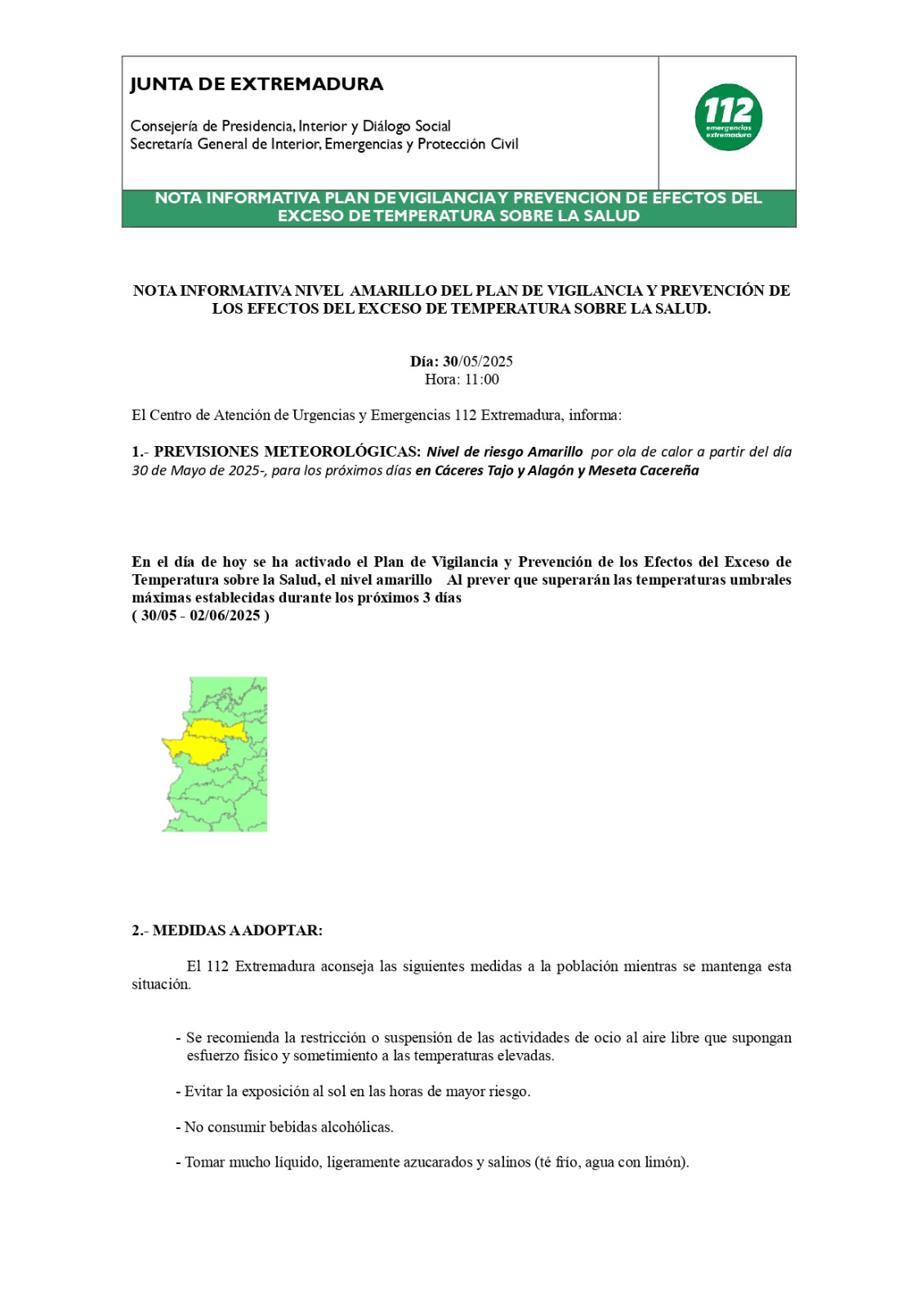 JUNTA DE EXTREMADURA

Consejería de Presidencia, Interior y Diálogo Social
Secretaría General de Interior, Emergencias y Protección Civil

112 emergencias extremadura

NOTA INFORMATIVA PLAN DE VIGILANCIA Y PREVENCIÓN DE EFECTOS DEL EXCESO DE TEMPERATURA SOBRE LA SALUD

NOTA INFORMATIVA NIVEL AMARILLO DEL PLAN DE VIGILANCIA Y PREVENCIÓN DE LOS EFECTOS DEL EXCESO DE TEMPERATURA SOBRE LA SALUD.

Día: 30/05/2025
Hora: 11:00

El Centro de Atención de Urgencias y Emergencias 112 Extremadura, informa:

1.- PREVISIONES METEOROLÓGICAS: Nivel de riesgo Amarillo por ola de calor a partir del día 30 de Mayo de 2025-, para los próximos días en Cáceres Tajo y Alagón y Meseta Cacereña

En el día de hoy se ha activado el Plan de Vigilancia y Prevención de los Efectos del Exceso de Temperatura sobre la Salud, el nivel amarillo Al prever que superarán las temperaturas umbrales máximas establecidas durante los próximos 3 días
( 30/05 - 02/06/2025 )

2.- MEDIDAS A ADOPTAR:

El 112 Extremadura aconseja las siguientes medidas a la población mientras se mantenga esta situación.

- Se recomienda la restricción o suspensión de las actividades de ocio al aire libre que supongan esfuerzo físico y sometimiento a las temperaturas elevadas.

- Evitar la exposición al sol en las horas de mayor riesgo.

- No consumir bebidas alcohólicas.

- Tomar mucho líquido, ligeramente azucarados y salinos (té frío, agua con limón).